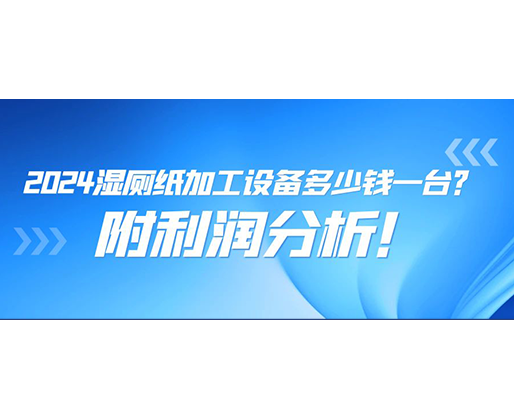 2024湿厕纸加工设备多少钱一台?
附利润分析!